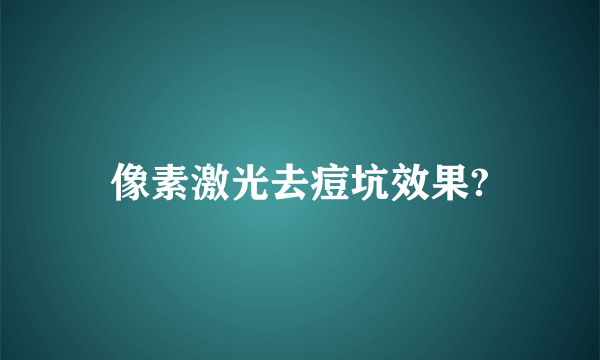 像素激光去痘坑效果?